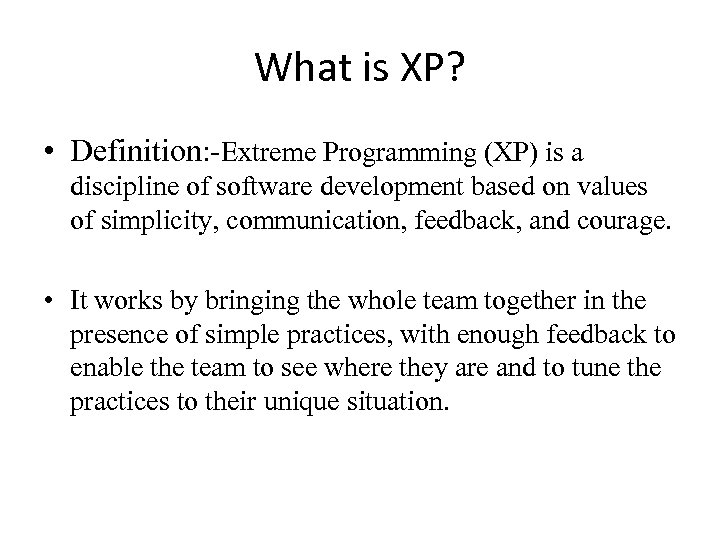 What is XP?

• Definition:-Extreme Programming (XP) is a discipline of software development based on values of simplicity, communication, feedback, and courage.

• It works by bringing the whole team together in the presence of simple practices, with enough feedback to enable the team to see where they are and to tune the practices to their unique situation.